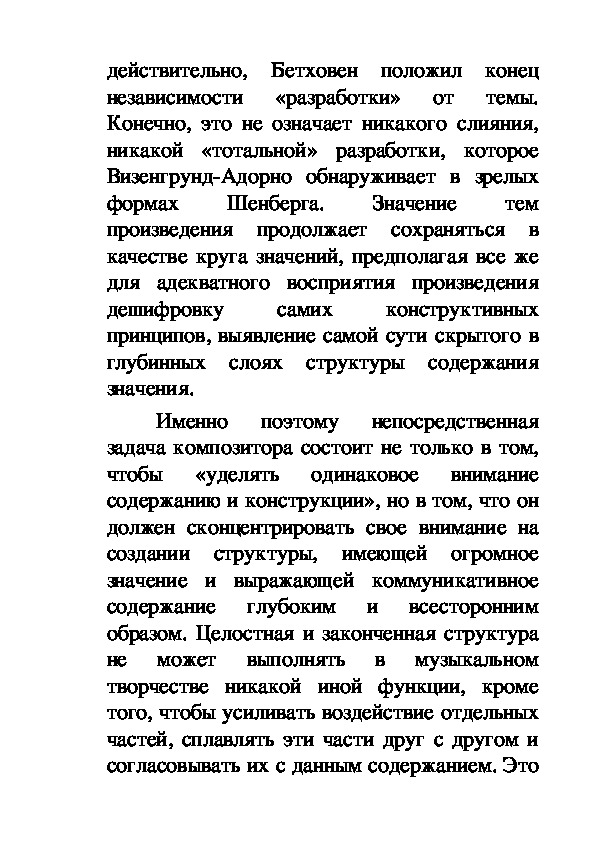 действительно, Бетховен положил конец независимости «разработки» от темы. Конечно, это не означает никакого слияния, никакой «тотальной» разработки, которое Визенгрунд-Адорно обнаруживает в зрелых формах Шенберга. Значение тем произведения продолжает сохраняться в качестве круга значений, предполагая все же для адекватного восприятия произведения дешифровку самих конструктивных принципов, выявление самой сути скрытого в глубинных слоях структуры содержания значения.

Именно поэтому непосредственная задача композитора состоит не только в том, чтобы «уделять одинаковое внимание содержанию и конструкции», но в том, что он должен сконцентрировать свое внимание на создании структуры, имеющей огромное значение и выражающей коммуникативное содержание глубоким и всесторонним образом. Целостная и законченная структура не может выполнять в музыкальном творчестве никакой иной функции, кроме того, чтобы усиливать воздействие отдельных частей, сплавлять эти части друг с другом и согласовывать их с данным содержанием. Это